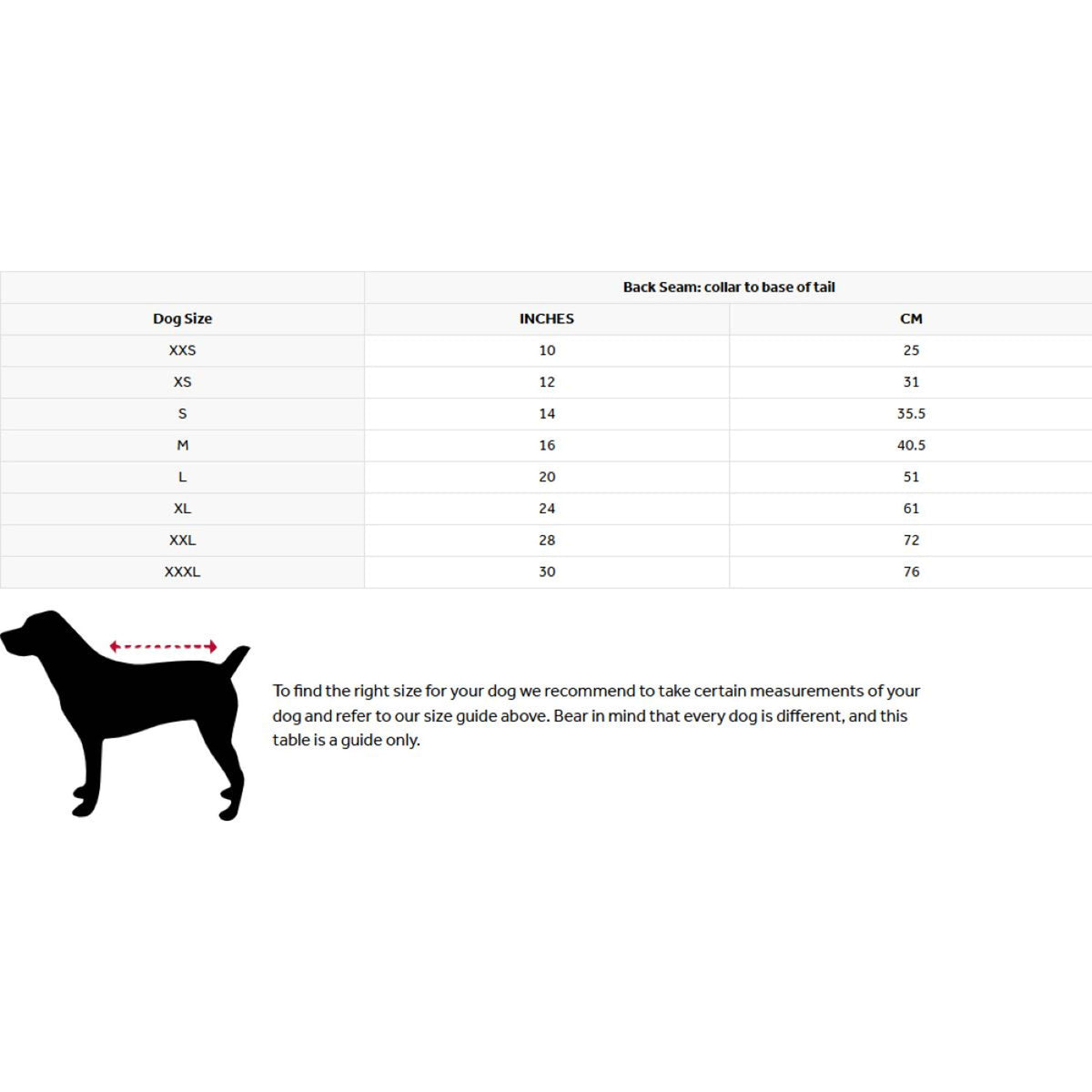 | | Back Seam: collar to base of tail | |
|---|---|---|
| Dog Size | INCHES | CM |
| XXS | 10 | 25 |
| XS | 12 | 31 |
| S | 14 | 35.5 |
| M | 16 | 40.5 |
| L | 20 | 51 |
| XL | 24 | 61 |
| XXL | 28 | 72 |
| XXXL | 30 | 76 |

To find the right size for your dog we recommend to take certain measurements of your dog and refer to our size guide above. Bear in mind that every dog is different, and this table is a guide only.